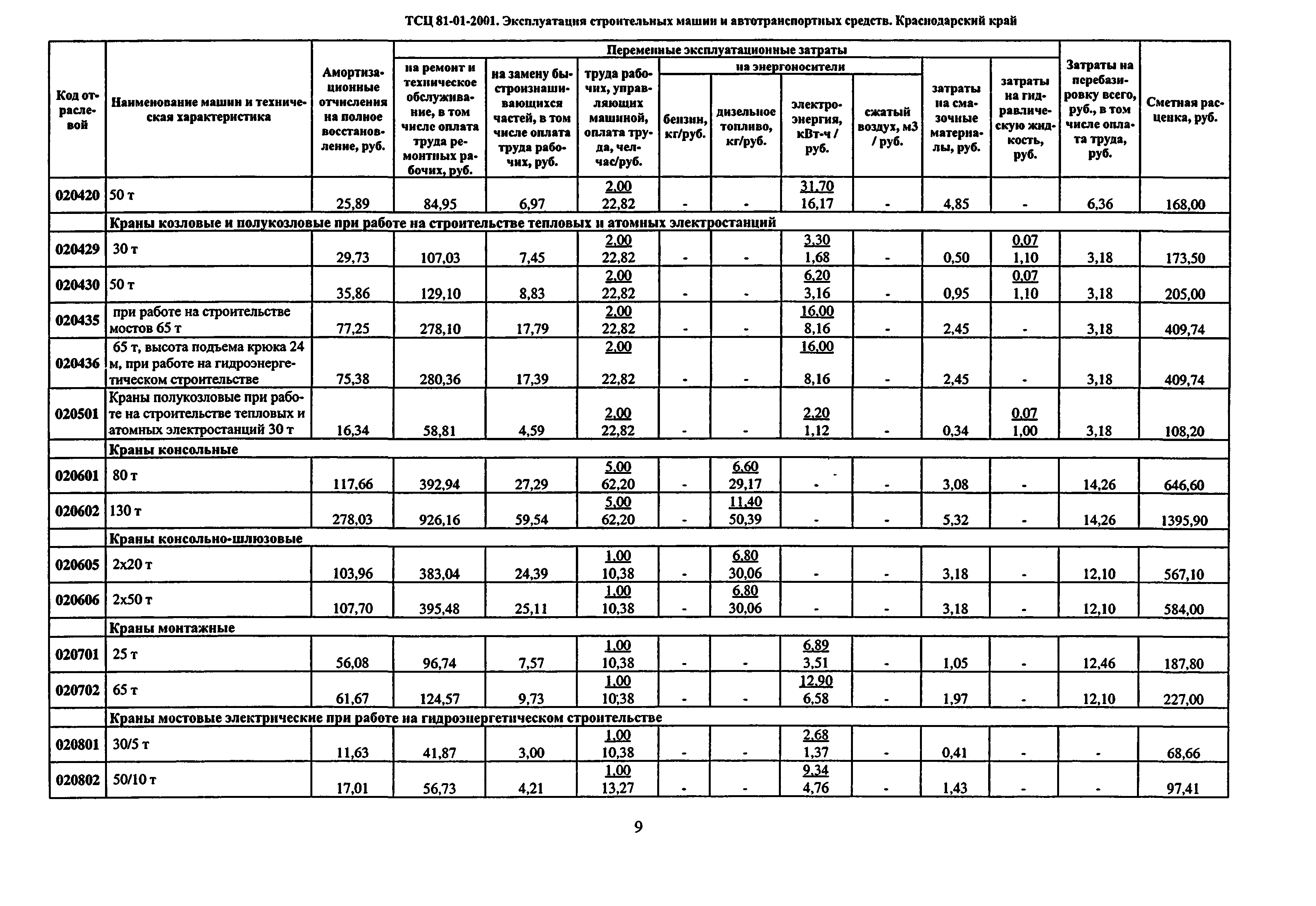 ТСЦ 81-01-2001. Эксплуатация строительных машин и автотранспортных средств. Краснодарский край

| Код отраслевой | Наименование машин и техническая характеристика | Амортизационные отчисления на полное восстановление, руб. | Переменные эксплуатационные затраты: на ремонт и техническое обслуживание, в том числе оплата труда ремонтных рабочих, руб. | на замену быстроизнашивающихся частей, в том числе оплата труда рабочих, руб. | труда рабочих, управляющих машиной, оплата труда, чел-час/руб. | на энергоносители: бензин, кг/руб. | дизельное топливо, кг/руб. | электроэнергия, кВт-ч / руб. | сжатый воздух, м3 / руб. | затраты на смазочные материалы, руб. | затраты на гидравлическую жидкость, руб. | Затраты на перебазировку всего, руб., в том числе оплата труда, руб. | Сметная расценка, руб. |
|---|---|---|---|---|---|---|---|---|---|---|---|---|---|
| 020420 | 50 т | 25,89 | 84,95 | 6,97 | 2,00 22,82 | - | - | 31,70 16,17 | - | 4,85 | - | 6,36 | 168,00 |
| | Краны козловые и полукозловые при работе на строительстве тепловых и атомных электростанций | | | | | | | | | | | | |
| 020429 | 30 т | 29,73 | 107,03 | 7,45 | 2,00 22,82 | - | - | 3,30 1,68 | - | 0,50 | 0,07 1,10 | 3,18 | 173,50 |
| 020430 | 50 т | 35,86 | 129,10 | 8,83 | 2,00 22,82 | - | - | 6,20 3,16 | - | 0,95 | 0,07 1,10 | 3,18 | 205,00 |
| 020435 | при работе на строительстве мостов 65 т | 77,25 | 278,10 | 17,79 | 2,00 22,82 | - | - | 16,00 8,16 | - | 2,45 | - | 3,18 | 409,74 |
| 020436 | 65 т, высота подъема крюка 24 м, при работе на гидроэнергетическом строительстве | 75,38 | 280,36 | 17,39 | 2,00 22,82 | - | - | 16,00 8,16 | - | 2,45 | - | 3,18 | 409,74 |
| 020501 | Краны полукозловые при работе на строительстве тепловых и атомных электростанций 30 т | 16,34 | 58,81 | 4,59 | 2,00 22,82 | - | - | 2,20 1,12 | - | 0,34 | 0,07 1,00 | 3,18 | 108,20 |
| | Краны консольные | | | | | | | | | | | | |
| 020601 | 80 т | 117,66 | 392,94 | 27,29 | 5,00 62,20 | - | 6,60 29,17 | - | - | 3,08 | - | 14,26 | 646,60 |
| 020602 | 130 т | 278,03 | 926,16 | 59,54 | 5,00 62,20 | - | 11,40 50,39 | - | - | 5,32 | - | 14,26 | 1395,90 |
| | Краны консольно-шлюзовые | | | | | | | | | | | | |
| 020605 | 2х20 т | 103,96 | 383,04 | 24,39 | 1,00 10,38 | - | 6,80 30,06 | - | - | 3,18 | - | 12,10 | 567,10 |
| 020606 | 2х50 т | 107,70 | 395,48 | 25,11 | 1,00 10,38 | - | 6,80 30,06 | - | - | 3,18 | - | 12,10 | 584,00 |
| | Краны монтажные | | | | | | | | | | | | |
| 020701 | 25 т | 56,08 | 96,74 | 7,57 | 1,00 10,38 | - | - | 6,89 3,51 | - | 1,05 | - | 12,46 | 187,80 |
| 020702 | 65 т | 61,67 | 124,57 | 9,73 | 1,00 10,38 | - | - | 12,90 6,58 | - | 1,97 | - | 12,10 | 227,00 |
| | Краны мостовые электрические при работе на гидроэнергетическом строительстве | | | | | | | | | | | | |
| 020801 | 30/5 т | 11,63 | 41,87 | 3,00 | 1,00 10,38 | - | - | 2,68 1,37 | - | 0,41 | - | - | 68,66 |
| 020802 | 50/10 т | 17,01 | 56,73 | 4,21 | 1,00 13,27 | - | - | 9,34 4,76 | - | 1,43 | - | - | 97,41 |

9